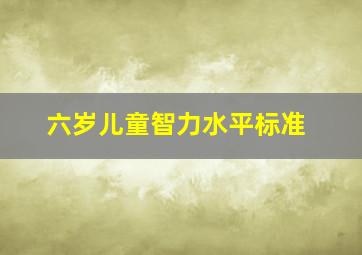 六岁儿童智力水平标准